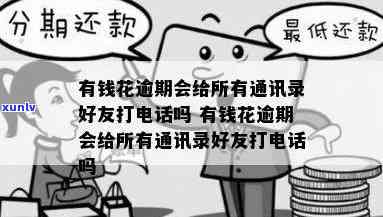 分期还款

最低还款

xunlv

有钱花逾期会给所有通讯录好友打电话吗 有钱花逾期会给所有通讯录好友打电话吗